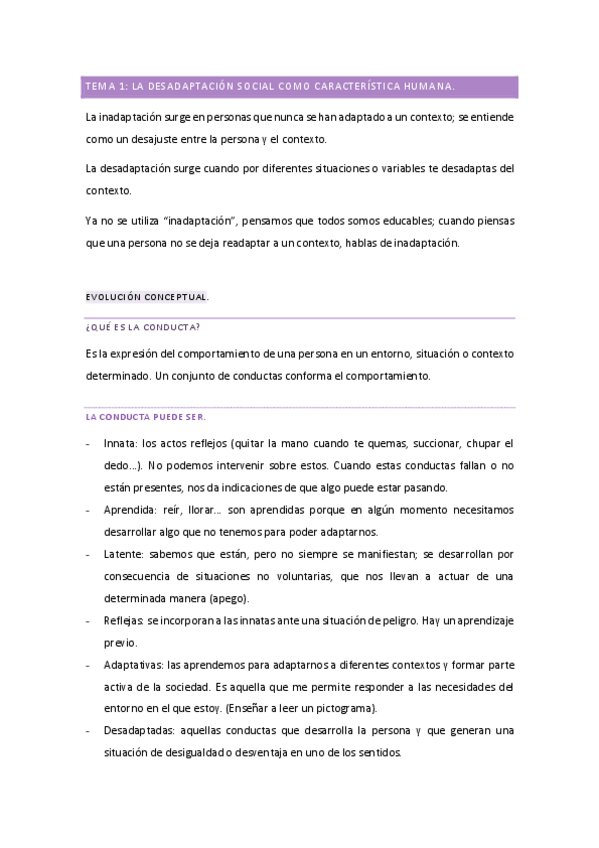 TEMA 1: LA DESADAPTACIÓN SOCIAL COMO CARACTERÍSTICA HUMANA.

La inadaptación surge en personas que nunca se han adaptado a un contexto; se entiende como un desajuste entre la persona y el contexto.

La desadaptación surge cuando por diferentes situaciones o variables te desadaptas del contexto.

Ya no se utiliza "inadaptación", pensamos que todos somos educables; cuando piensas que una persona no se deja readaptar a un contexto, hablas de inadaptación.

EVOLUCIÓN CONCEPTUAL.

¿QUÉ ES LA CONDUCTA?

Es la expresión del comportamiento de una persona en un entorno, situación o contexto determinado. Un conjunto de conductas conforma el comportamiento.

LA CONDUCTA PUEDE SER.

- Innata: los actos reflejos (quitar la mano cuando te quemas, succionar, chupar el dedo…). No podemos intervenir sobre estos. Cuando estas conductas fallan o no están presentes, nos da indicaciones de que algo puede estar pasando.
- Aprendida: reír, llorar… son aprendidas porque en algún momento necesitamos desarrollar algo que no tenemos para poder adaptarnos.
- Latente: sabemos que están, pero no siempre se manifiestan; se desarrollan por consecuencia de situaciones no voluntarias, que nos llevan a actuar de una determinada manera (apego).
- Reflejas: se incorporan a las innatas ante una situación de peligro. Hay un aprendizaje previo.
- Adaptativas: las aprendemos para adaptarnos a diferentes contextos y formar parte activa de la sociedad. Es aquella que me permite responder a las necesidades del entorno en el que estoy. (Enseñar a leer un pictograma).
- Desadaptadas: aquellas conductas que desarrolla la persona y que generan una situación de desigualdad o desventaja en uno de los sentidos.